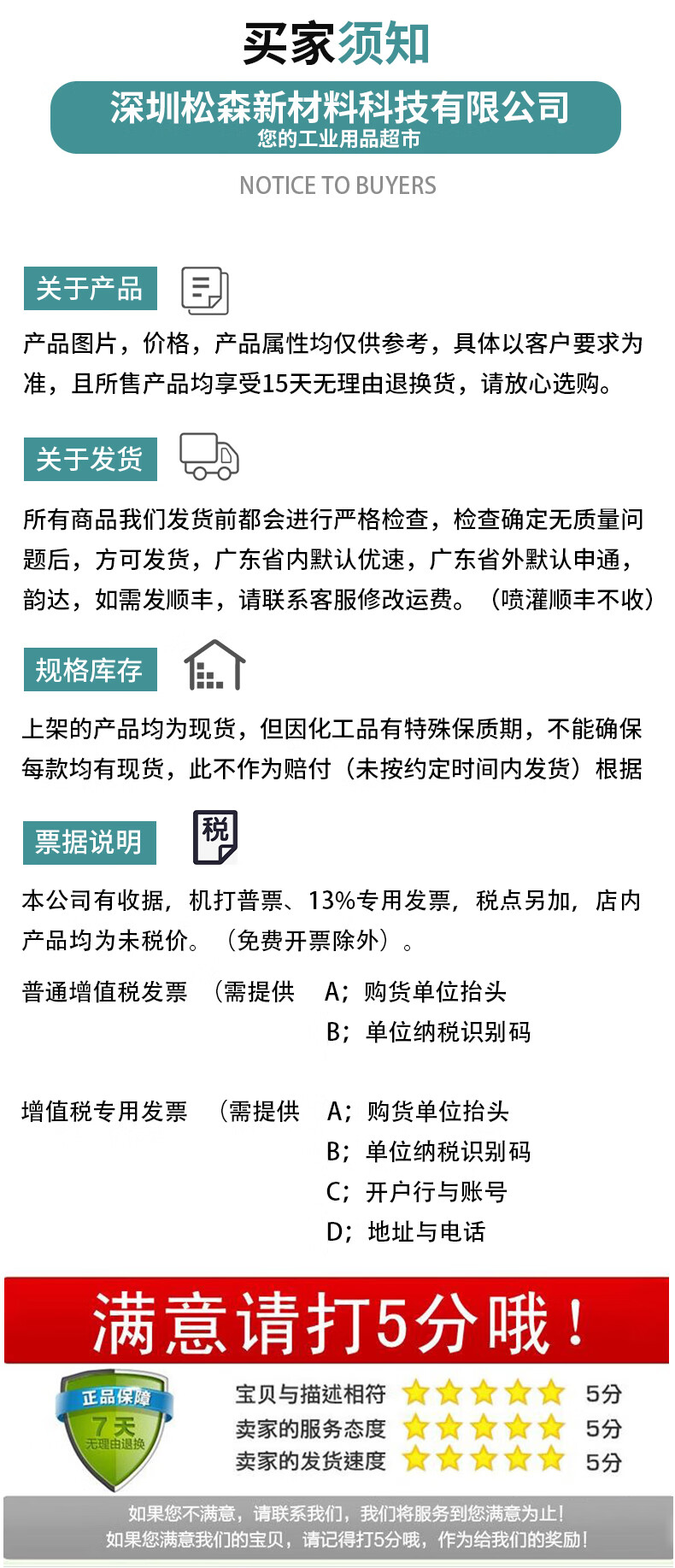 买家须知

深圳松森新材料科技有限公司
您的工业用品超市

NOTICE TO BUYERS

关于产品

产品图片，价格，产品属性均仅供参考，具体以客户要求为准，且所售产品均享受15天无理由退换货，请放心选购。

关于发货

所有商品我们发货前都会进行严格检查，检查确定无质量问题后，方可发货，广东省内默认优速，广东省外默认申通，韵达，如需发顺丰，请联系客服修改运费。（喷灌顺丰不收）

规格库存

上架的产品均为现货，但因化工品有特殊保质期，不能确保每款均有现货，此不作为赔付（未按约定时间内发货）根据

票据说明

税

本公司有收据，机打普票、13%专用发票，税点另加，店内产品均为未税价。（免费开票除外）。

普通增值税发票 （需提供 A；购货单位抬头
B；单位纳税识别码

增值税专用发票 （需提供 A；购货单位抬头
B；单位纳税识别码
C；开户行与账号
D；地址与电话

满意请打5分哦！

正品保障
7天
无理由退换

宝贝与描述相符 5分
卖家的服务态度 5分
卖家的发货速度 5分

如果您不满意，请联系我们，我们将服务到您满意为止！
如果您满意我们的宝贝，请记得打5分哦，作为给我们的奖励！